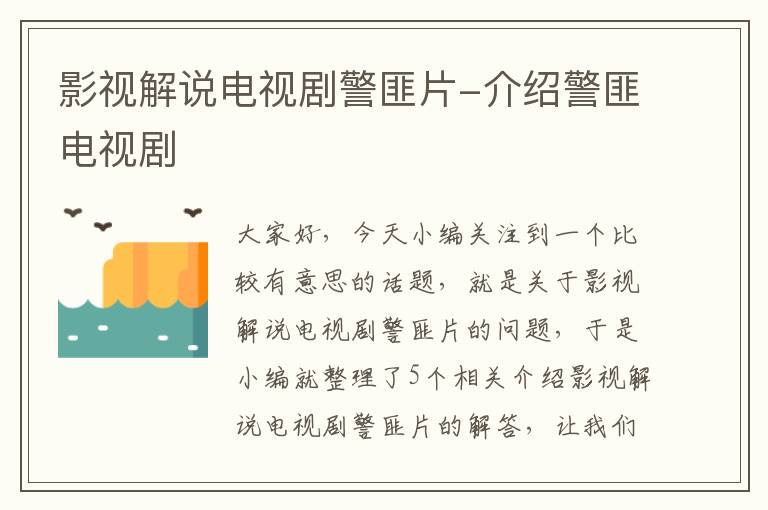 影视解说电视剧警匪片-介绍警匪电视剧

大家好，今天小编关注到一个比较有意思的话题，就是关于影视解说电视剧警匪片的问题，于是小编就整理了5个相关介绍影视解说电视剧警匪片的解答，让我们